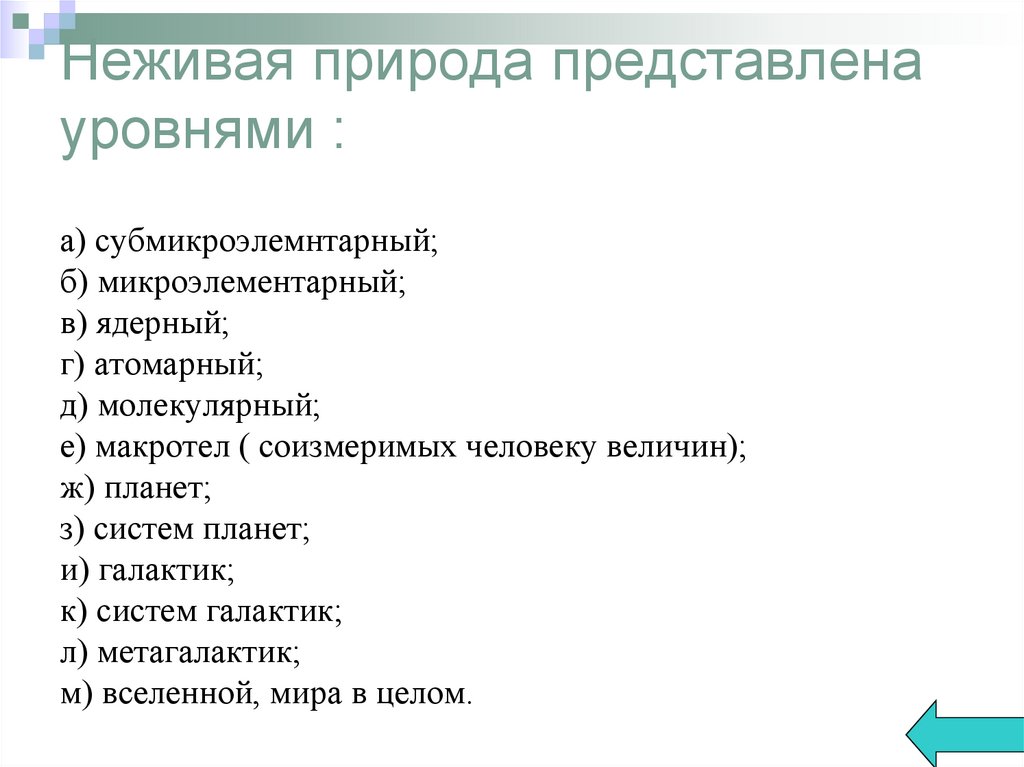 Неживая природа представлена уровнями :

а) субмикроэлемнтарный;
б) микроэлементарный;
в) ядерный;
г) атомарный;
д) молекулярный;
е) макротел ( соизмеримых человеку величин);
ж) планет;
з) систем планет;
и) галактик;
к) систем галактик;
л) метагалактик;
м) вселенной, мира в целом.